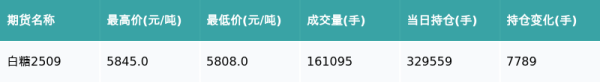 | 期货名称 | 最高价(元/吨) | 最低价(元/吨) | 成交量(手) | 当日持仓(手) | 持仓变化(手) |
|---|---|---|---|---|---|
| 白糖2509 | 5845.0 | 5808.0 | 161095 | 329559 | 7789 |